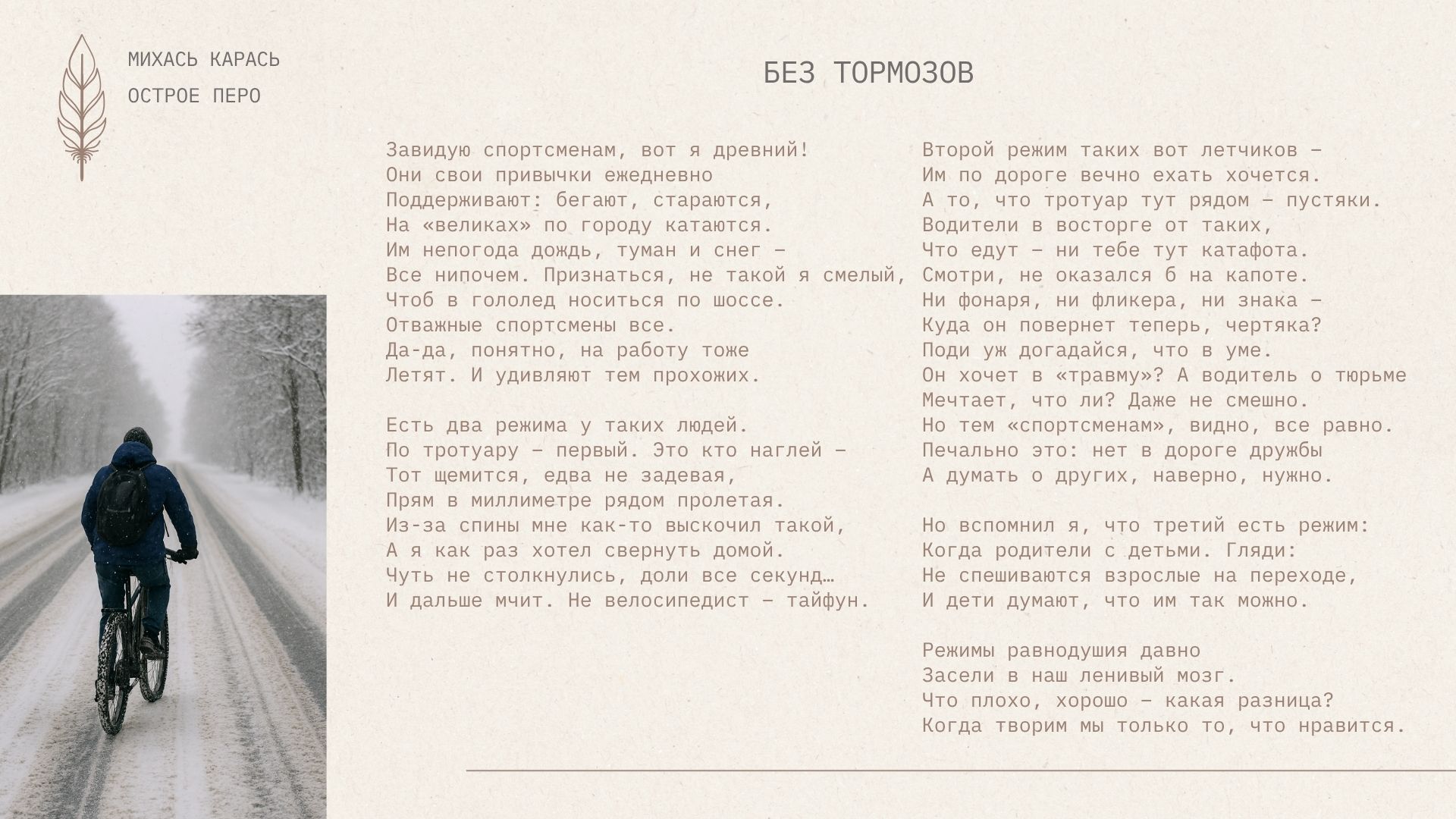 МИХАСЬ КАРАСЬ

ОСТРОЕ ПЕРО

БЕЗ ТОРМОЗОВ

Завидую спортсменам, вот я древний!
Они свои привычки ежедневно
Поддерживают: бегают, стараются,
На «великах» по городу катаются.
Им непогода дождь, туман и снег –
Все нипочем. Признаться, не такой я смелый,
Чтоб в гололед носиться по шоссе.
Отважные спортсмены все.
Да-да, понятно, на работу тоже
Летят. И удивляют тем прохожих.

Есть два режима у таких людей.
По тротуару – первый. Это кто наглей –
Тот щемится, едва не задевая,
Прям в миллиметре рядом пролетая.
Из-за спины мне как-то выскочил такой,
А я как раз хотел свернуть домой.
Чуть не столкнулись, доли все секунд…
И дальше мчит. Не велосипедист – тайфун.

Второй режим таких вот летчиков –
Им по дороге вечно ехать хочется.
А то, что тротуар тут рядом – пустяки.
Водители в восторге от таких,
Что едут – ни тебе тут катафота.
Смотри, не оказался б на капоте.
Ни фонаря, ни фликера, ни знака –
Куда он повернет теперь, чертяка?
Поди уж догадайся, что в уме.
Он хочет в «травму»? А водитель о тюрьме
Мечтает, что ли? Даже не смешно.
Но тем «спортсменам», видно, все равно.
Печально это: нет в дороге дружбы
А думать о других, наверно, нужно.

Но вспомнил я, что третий есть режим:
Когда родители с детьми. Гляди:
Не спешиваются взрослые на переходе,
И дети думают, что им так можно.

Режимы равнодушия давно
Засели в наш ленивый мозг.
Что плохо, хорошо – какая разница?
Когда творим мы только то, что нравится.